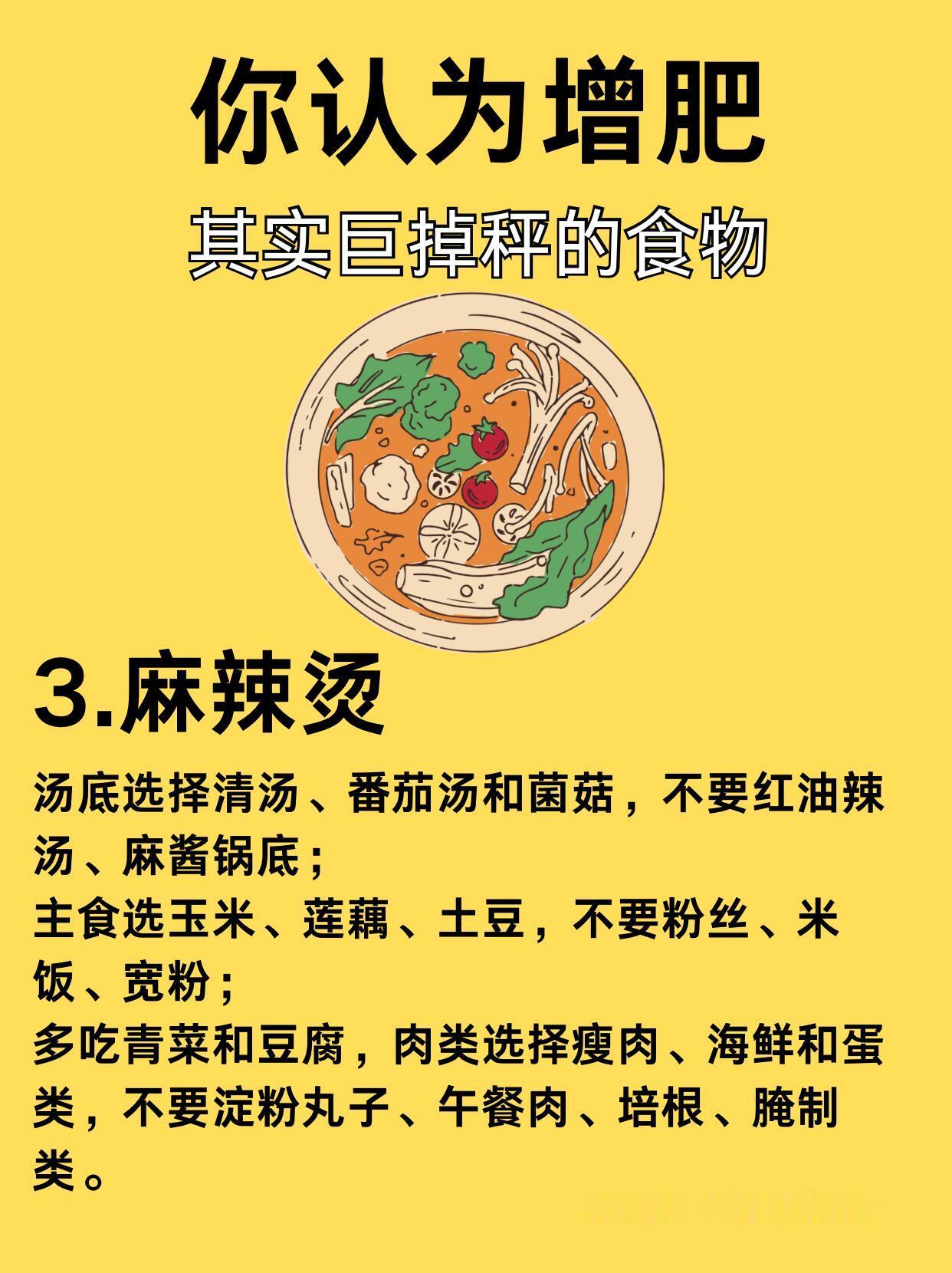 你认为增肥

其实巨掉秤的食物

3.麻辣烫

汤底选择清汤、番茄汤和菌菇，不要红油辣汤、麻酱锅底；
主食选玉米、莲藕、土豆，不要粉丝、米饭、宽粉；
多吃青菜和豆腐，肉类选择瘦肉、海鲜和蛋类，不要淀粉丸子、午餐肉、培根、腌制类。